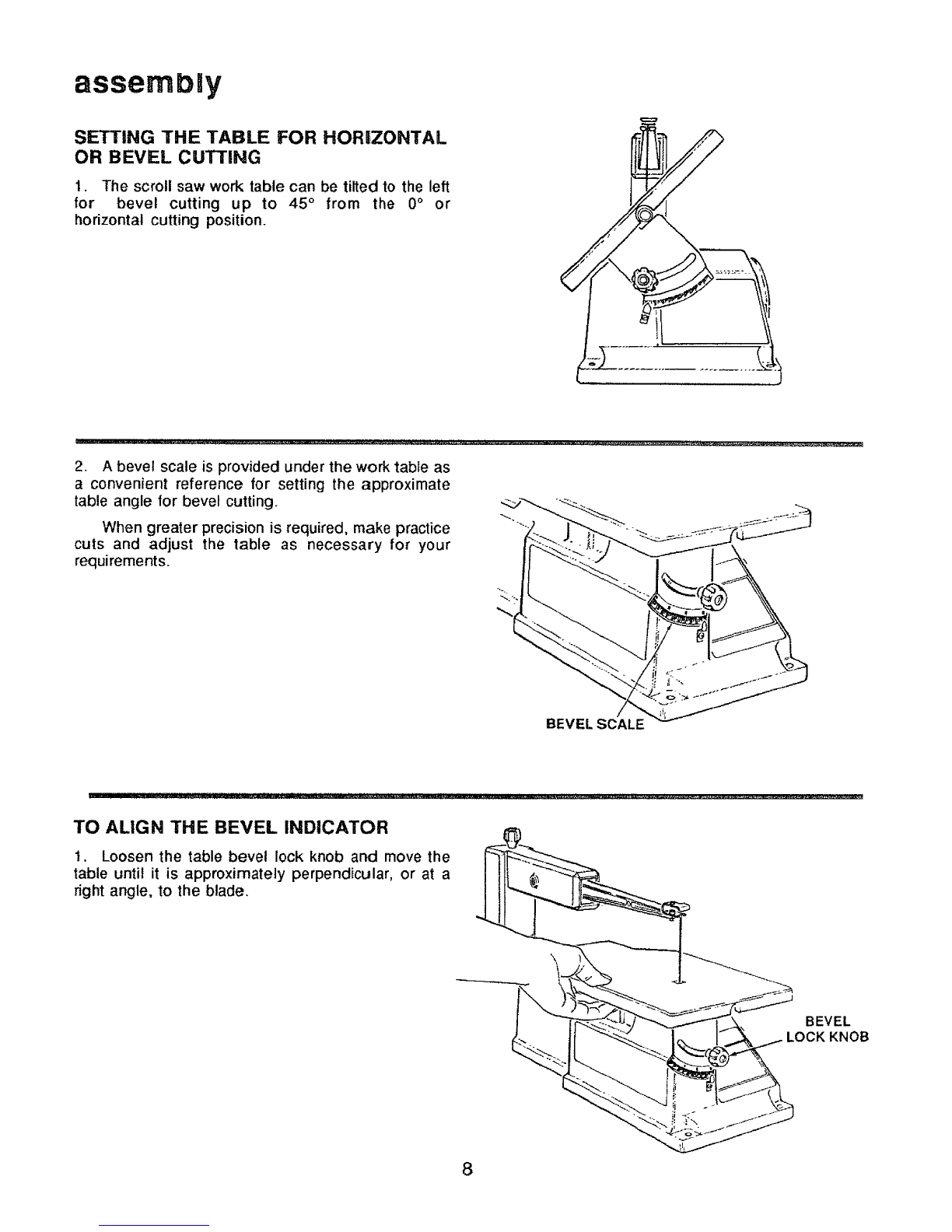 assembly

SETTING THE TABLE FOR HORIZONTAL OR BEVEL CUTTING

1. The scroll saw work table can be tilted to the left for bevel cutting up to 45° from the 0° or horizontal cutting position.

2. A bevel scale is provided under the work table as a convenient reference for setting the approximate table angle for bevel cutting.

When greater precision is required, make practice cuts and adjust the table as necessary for your requirements.

BEVEL SCALE

TO ALIGN THE BEVEL INDICATOR

1. Loosen the table bevel lock knob and move the table until it is approximately perpendicular, or at a right angle, to the blade.

BEVEL LOCK KNOB

8